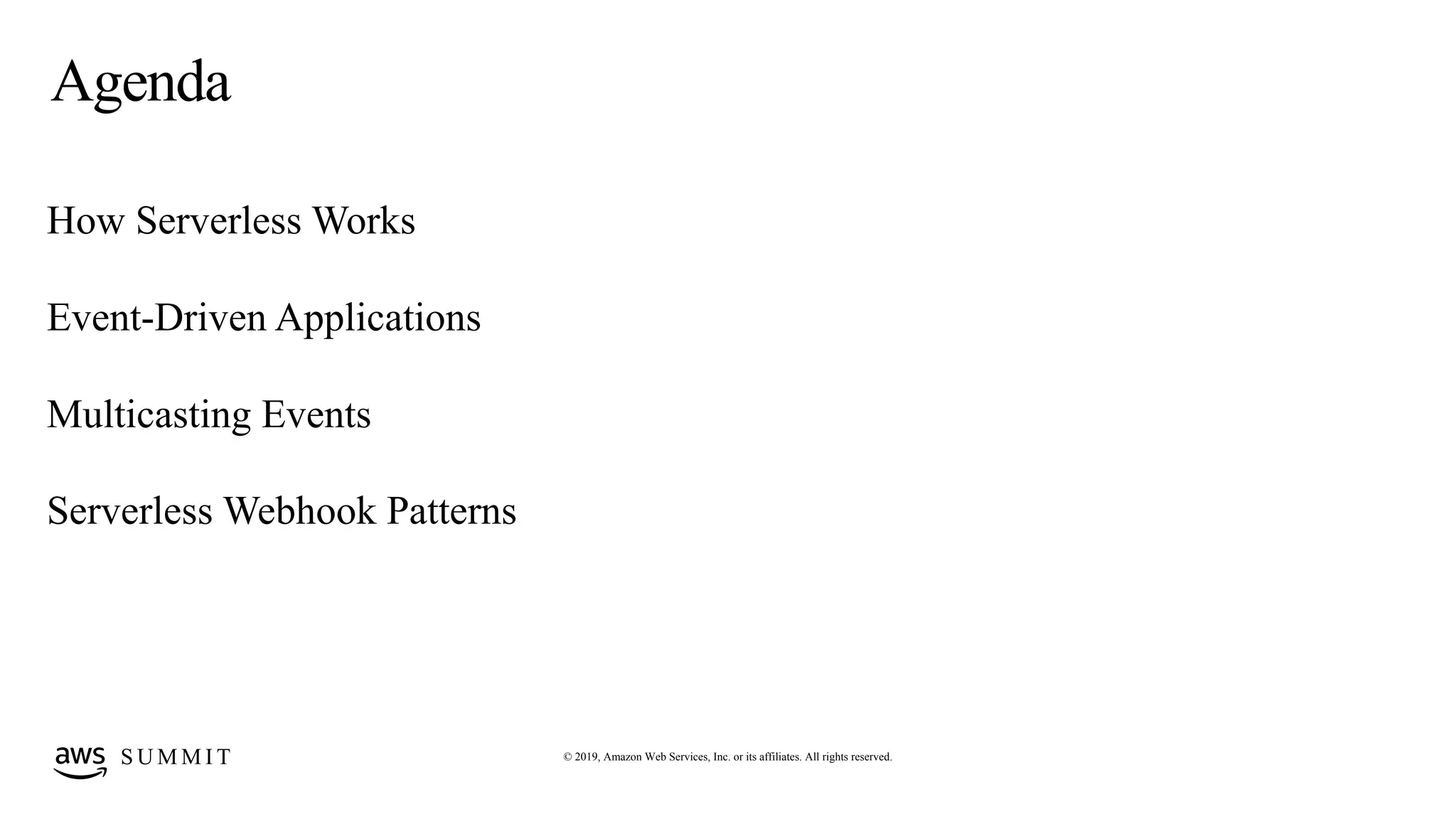 Agenda

How Serverless Works

Event-Driven Applications

Multicasting Events

Serverless Webhook Patterns

aws SUMMIT

© 2019, Amazon Web Services, Inc. or its affiliates. All rights reserved.